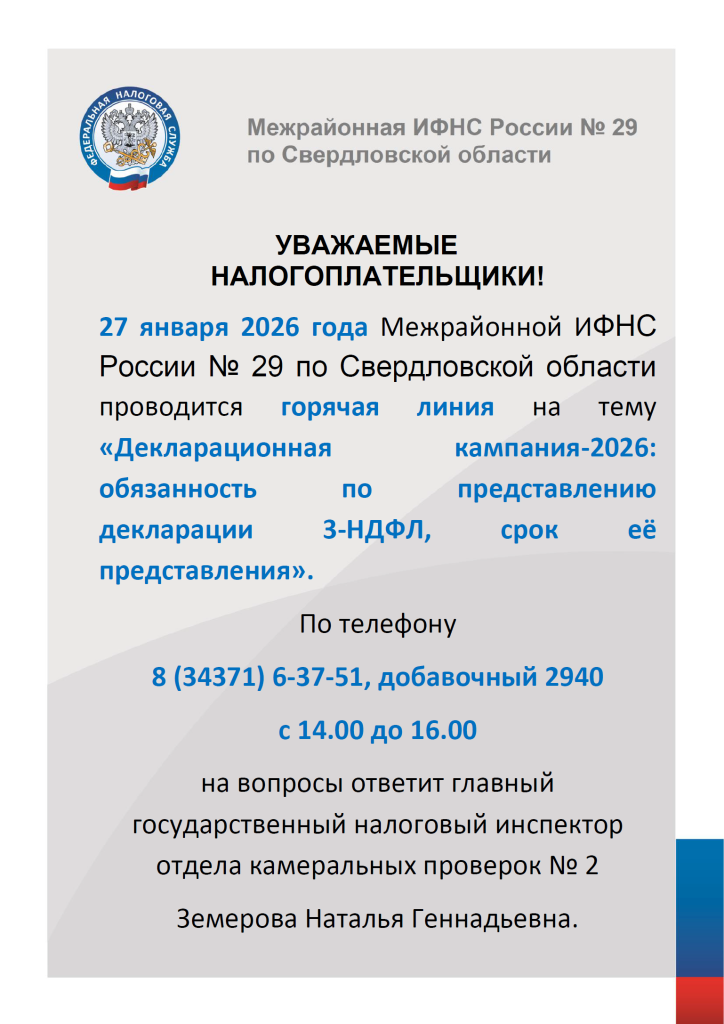 ФЕДЕРАЛЬНАЯ НАЛОГОВАЯ СЛУЖБА

Межрайонная ИФНС России № 29 по Свердловской области

УВАЖАЕМЫЕ НАЛОГОПЛАТЕЛЬЩИКИ!

27 января 2026 года Межрайонной ИФНС России № 29 по Свердловской области проводится горячая линия на тему «Декларационная кампания-2026: обязанность по представлению декларации 3-НДФЛ, срок её представления».

По телефону

8 (34371) 6-37-51, добавочный 2940

с 14.00 до 16.00

на вопросы ответит главный государственный налоговый инспектор отдела камеральных проверок № 2

Земерова Наталья Геннадьевна.